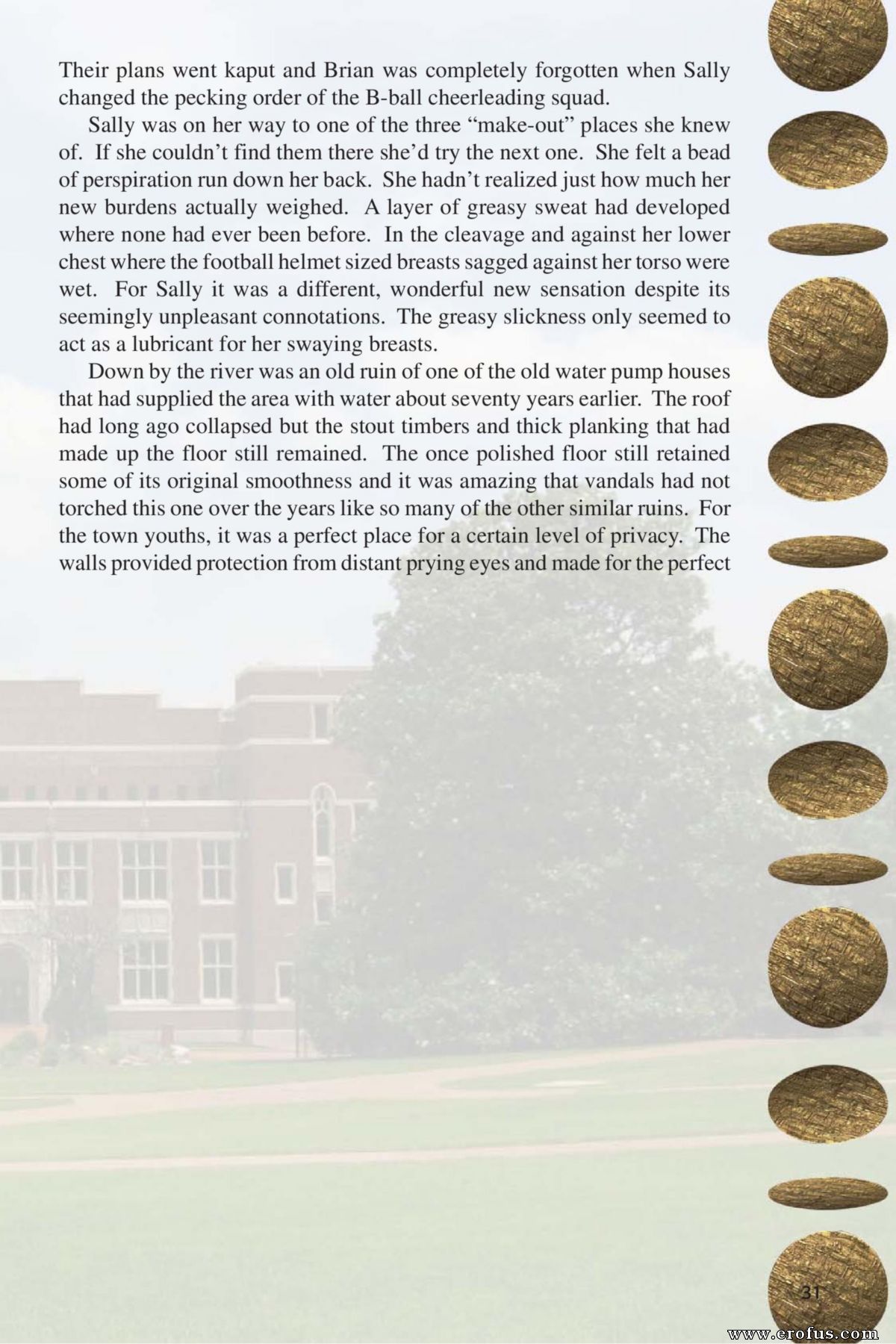 Their plans went kaput and Brian was completely forgotten when Sally changed the pecking order of the B-ball cheerleading squad.

Sally was on her way to one of the three “make-out” places she knew of. If she couldn’t find them there she’d try the next one. She felt a bead of perspiration run down her back. She hadn’t realized just how much her new burdens actually weighed. A layer of greasy sweat had developed where none had ever been before. In the cleavage and against her lower chest where the football helmet sized breasts sagged against her torso were wet. For Sally it was a different, wonderful new sensation despite its seemingly unpleasant connotations. The greasy slickness only seemed to act as a lubricant for her swaying breasts.

Down by the river was an old ruin of one of the old water pump houses that had supplied the area with water about seventy years earlier. The roof had long ago collapsed but the stout timbers and thick planking that had made up the floor still remained. The once polished floor still retained some of its original smoothness and it was amazing that vandals had not torched this one over the years like so many of the other similar ruins. For the town youths, it was a perfect place for a certain level of privacy. The walls provided protection from distant prying eyes and made for the perfect

31

www.erofus.com